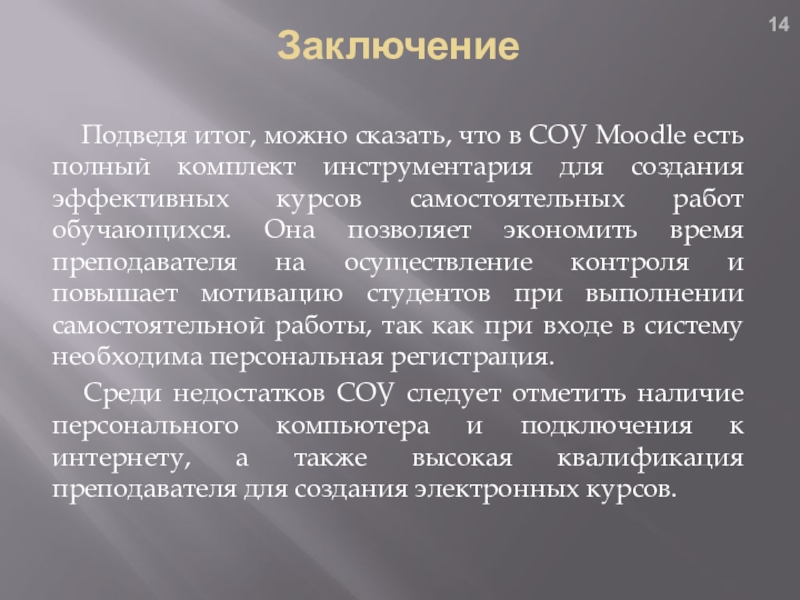 14

Заключение

Подведя итог, можно сказать, что в СОУ Moodle есть полный комплект инструментария для создания эффективных курсов самостоятельных работ обучающихся. Она позволяет экономить время преподавателя на осуществление контроля и повышает мотивацию студентов при выполнении самостоятельной работы, так как при входе в систему необходима персональная регистрация.

Среди недостатков СОУ следует отметить наличие персонального компьютера и подключения к интернету, а также высокая квалификация преподавателя для создания электронных курсов.